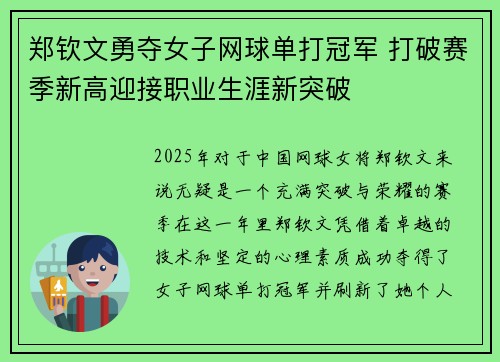 郑钦文勇夺女子网球单打冠军 打破赛季新高迎接职业生涯新突破

2025年对于中国网球女将郑钦文来说无疑是一个充满突破与荣耀的赛季在这一年里郑钦文凭借着卓越的技术和坚定的心理素质成功夺得了女子网球单打冠军并刷新了她个人